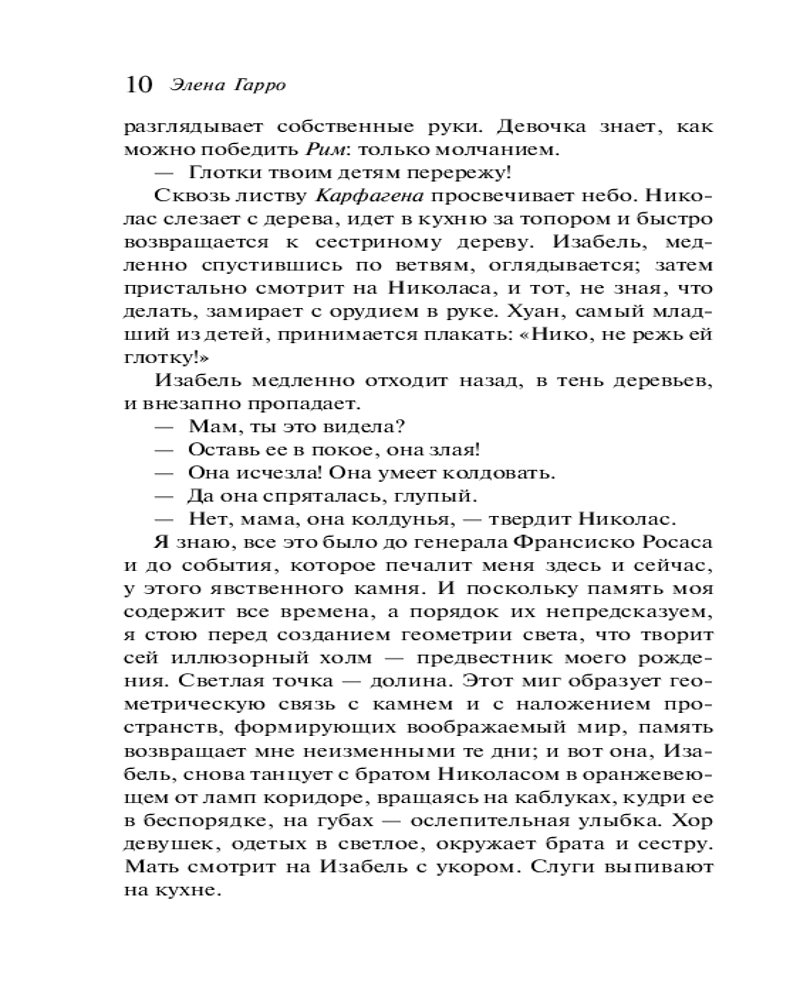 10 Элена Гарро

разглядывает собственные руки. Девочка знает, как можно победить Рим: только молчанием.

— Глотки твоим детям перережу!

Сквозь листву Карфагена просвечивает небо. Николас слезает с дерева, идет в кухню за топором и быстро возвращается к сестриному дереву. Изабель, медленно спустившись по ветвям, оглядывается; затем пристально смотрит на Николаса, и тот, не зная, что делать, замирает с орудием в руке. Хуан, самый младший из детей, принимается плакать: «Нико, не режь ей глотку!»

Изабель медленно отходит назад, в тень деревьев, и внезапно пропадает.

— Мам, ты это видела?

— Оставь ее в покое, она злая!

— Она исчезла! Она умеет колдовать.

— Да она спряталась, глупый.

— Нет, мама, она колдунья, — твердит Николас.

Я знаю, все это было до генерала Франсиско Росаса и до события, которое печалит меня здесь и сейчас, у этого явственного камня. И поскольку память моя содержит все времена, а порядок их непредсказуем, я стою перед созданием геометрии света, что творит сей иллюзорный холм — предвестник моего рождения. Светлая точка — долина. Этот миг образует геометрическую связь с камнем и с наложением пространств, формирующих воображаемый мир, память возвращает мне неизменными те дни; и вот она, Изабель, снова танцует с братом Николасом в оранжевеющем от ламп коридоре, вращаясь на каблуках, кудри ее в беспорядке, на губах — ослепительная улыбка. Хор девушек, одетых в светлое, окружает брата и сестру. Мать смотрит на Изабель с укором. Слуги выпивают на кухне.